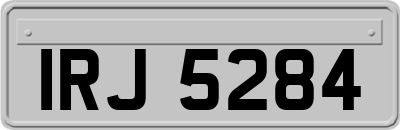 IRJ 5284